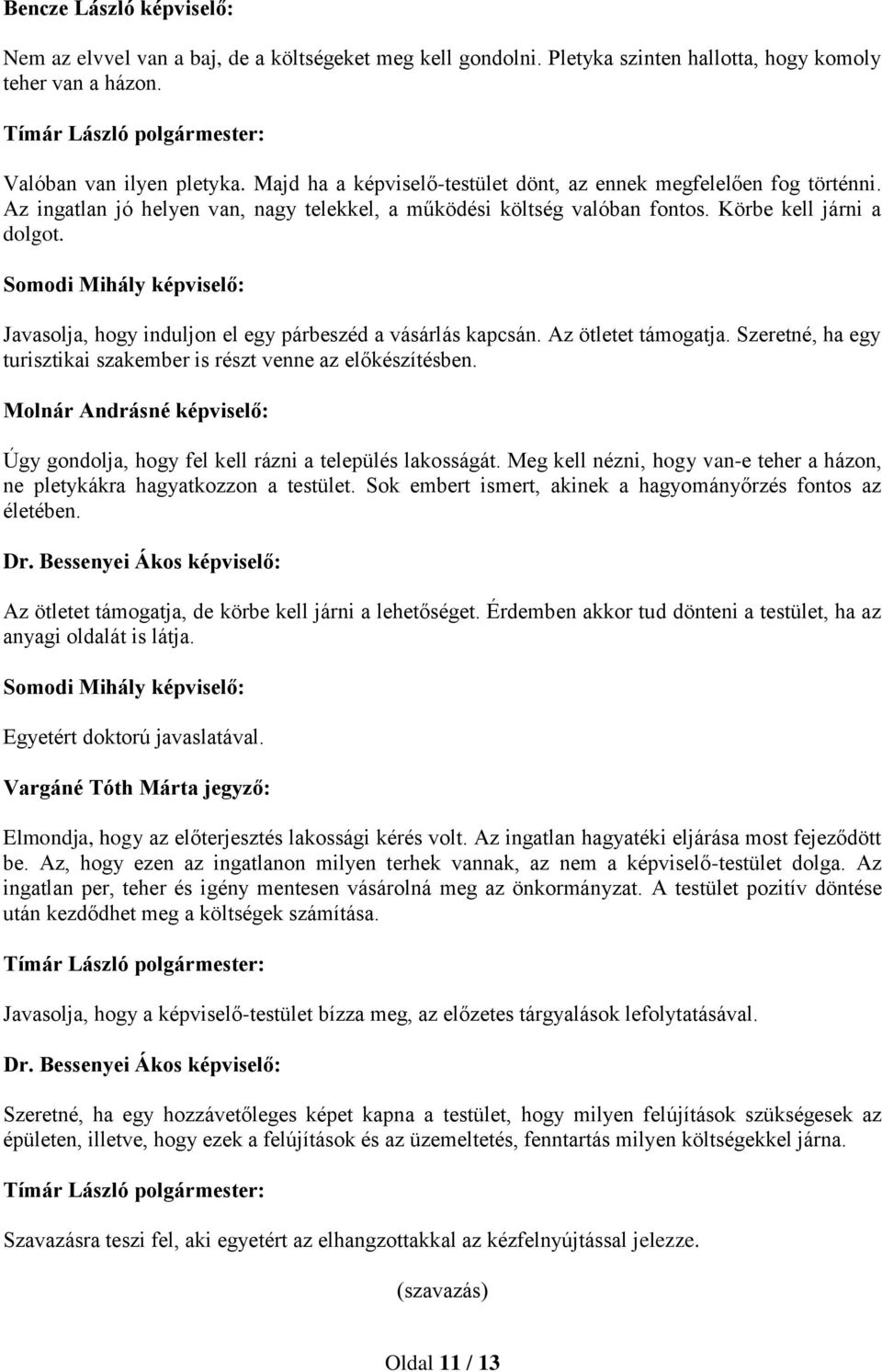 Bencze László képviselő:

Nem az elvvel van a baj, de a költségeket meg kell gondolni. Pletyka szinten hallotta, hogy komoly teher van a házon.

Tímár László polgármester:

Valóban van ilyen pletyka. Majd ha a képviselő-testület dönt, az ennek megfelelően fog történni. Az ingatlan jó helyen van, nagy telekkel, a működési költség valóban fontos. Körbe kell járni a dolgot.

Somodi Mihály képviselő:

Javasolja, hogy induljon el egy párbeszéd a vásárlás kapcsán. Az ötletet támogatja. Szeretné, ha egy turisztikai szakember is részt venne az előkészítésben.

Molnár Andrásné képviselő:

Úgy gondolja, hogy fel kell rázni a település lakosságát. Meg kell nézni, hogy van-e teher a házon, ne pletykákra hagyatkozzon a testület. Sok embert ismert, akinek a hagyományőrzés fontos az életében.

Dr. Bessenyei Ákos képviselő:

Az ötletet támogatja, de körbe kell járni a lehetőséget. Érdemben akkor tud dönteni a testület, ha az anyagi oldalát is látja.

Somodi Mihály képviselő:

Egyetért doktorú javaslatával.

Vargáné Tóth Márta jegyző:

Elmondja, hogy az előterjesztés lakossági kérés volt. Az ingatlan hagyatéki eljárása most fejeződött be. Az, hogy ezen az ingatlanon milyen terhek vannak, az nem a képviselő-testület dolga. Az ingatlan per, teher és igény mentesen vásárolná meg az önkormányzat. A testület pozitív döntése után kezdődhet meg a költségek számítása.

Tímár László polgármester:

Javasolja, hogy a képviselő-testület bízza meg, az előzetes tárgyalások lefolytatásával.

Dr. Bessenyei Ákos képviselő:

Szeretné, ha egy hozzávetőleges képet kapna a testület, hogy milyen felújítások szükségesek az épületen, illetve, hogy ezek a felújítások és az üzemeltetés, fenntartás milyen költségekkel járna.

Tímár László polgármester:

Szavazásra teszi fel, aki egyetért az elhangzottakkal az kézfelnyújtással jelezze.

(szavazás)

Oldal 11 / 13